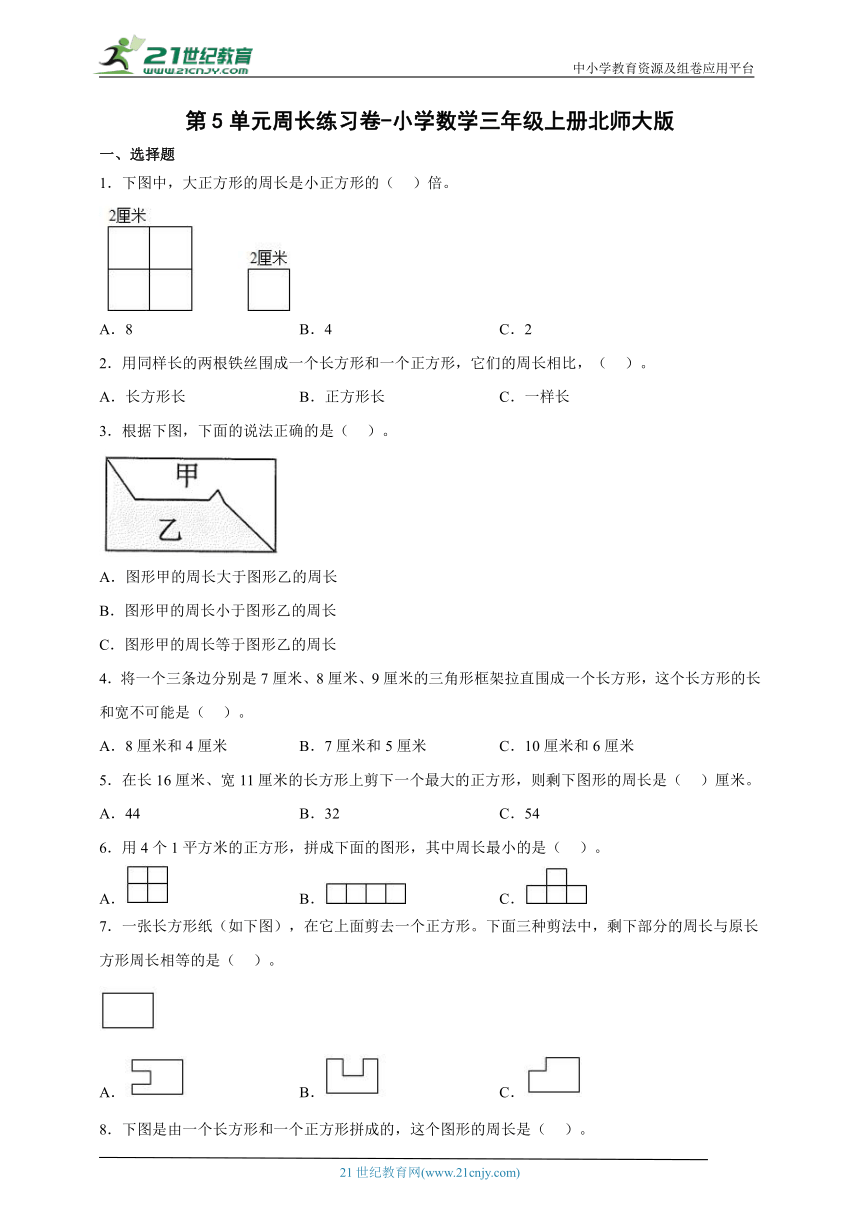 21世纪教育
www.21cnjy.com

中小学教育资源及组卷应用平台

第5单元周长练习卷-小学数学三年级上册北师大版

一、选择题

1．下图中，大正方形的周长是小正方形的（　）倍。

2厘米

2厘米

A．8　　B．4　　C．2

2．用同样长的两根铁丝围成一个长方形和一个正方形，它们的周长相比，（　）。

A．长方形长　　B．正方形长　　C．一样长

3．根据下图，下面的说法正确的是（　）。

甲

乙

A．图形甲的周长大于图形乙的周长

B．图形甲的周长小于图形乙的周长

C．图形甲的周长等于图形乙的周长

4．将一个三条边分别是7厘米、8厘米、9厘米的三角形框架拉直围成一个长方形，这个长方形的长和宽不可能是（　）。

A．8厘米和4厘米　　B．7厘米和5厘米　　C．10厘米和6厘米

5．在长16厘米、宽11厘米的长方形上剪下一个最大的正方形，则剩下图形的周长是（　）厘米。

A．44　　B．32　　C．54

6．用4个1平方米的正方形，拼成下面的图形，其中周长最小的是（　）。

A．　　B．　　C．

7．一张长方形纸（如下图），在它上面剪去一个正方形。下面三种剪法中，剩下部分的周长与原长方形周长相等的是（　）。

A．　　B．　　C．

8．下图是由一个长方形和一个正方形拼成的，这个图形的周长是（　）。

21世纪教育网(www.21cnjy.com)